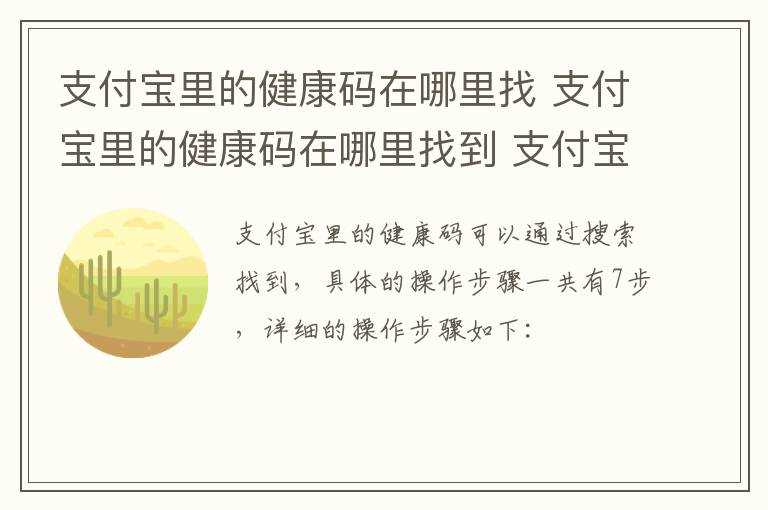 支付宝里的健康码在哪里找 支付宝里的健康码在哪里找到 支付宝

支付宝里的健康码可以通过搜索找到，具体的操作步骤一共有7步，详细的操作步骤如下：